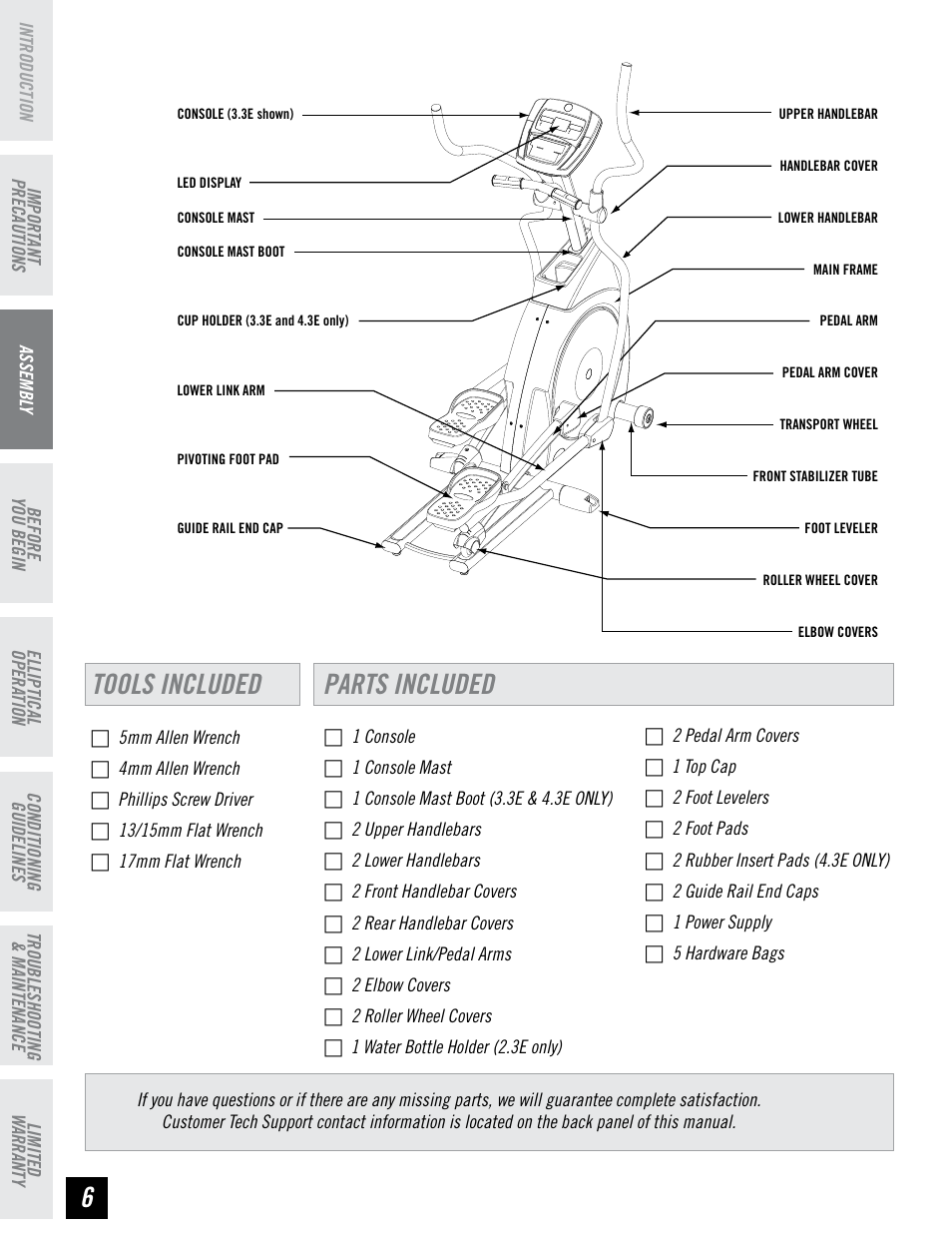 INTRODUCTION

IMPORTANT PRECAUTIONS

ASSEMBLY

BEFORE YOU BEGIN

ELLIPTICAL OPERATION

CONDITIONING GUIDELINES

TROUBLESHOOTING & MAINTENANCE

LIMITED WARRANTY

CONSOLE (3.3E shown)

LED DISPLAY

CONSOLE MAST

CONSOLE MAST BOOT

CUP HOLDER (3.3E and 4.3E only)

LOWER LINK ARM

PIVOTING FOOT PAD

GUIDE RAIL END CAP

UPPER HANDLEBAR

HANDLEBAR COVER

LOWER HANDLEBAR

MAIN FRAME

PEDAL ARM

PEDAL ARM COVER

TRANSPORT WHEEL

FRONT STABILIZER TUBE

FOOT LEVELER

ROLLER WHEEL COVER

ELBOW COVERS

TOOLS INCLUDED

5mm Allen Wrench
4mm Allen Wrench
Phillips Screw Driver
13/15mm Flat Wrench
17mm Flat Wrench

PARTS INCLUDED

1 Console
1 Console Mast
1 Console Mast Boot (3.3E & 4.3E ONLY)
2 Upper Handlebars
2 Lower Handlebars
2 Front Handlebar Covers
2 Rear Handlebar Covers
2 Lower Link/Pedal Arms
2 Elbow Covers
2 Roller Wheel Covers
1 Water Bottle Holder (2.3E only)

2 Pedal Arm Covers
1 Top Cap
2 Foot Levelers
2 Foot Pads
2 Rubber Insert Pads (4.3E ONLY)
2 Guide Rail End Caps
1 Power Supply
5 Hardware Bags

If you have questions or if there are any missing parts, we will guarantee complete satisfaction. Customer Tech Support contact information is located on the back panel of this manual.

6